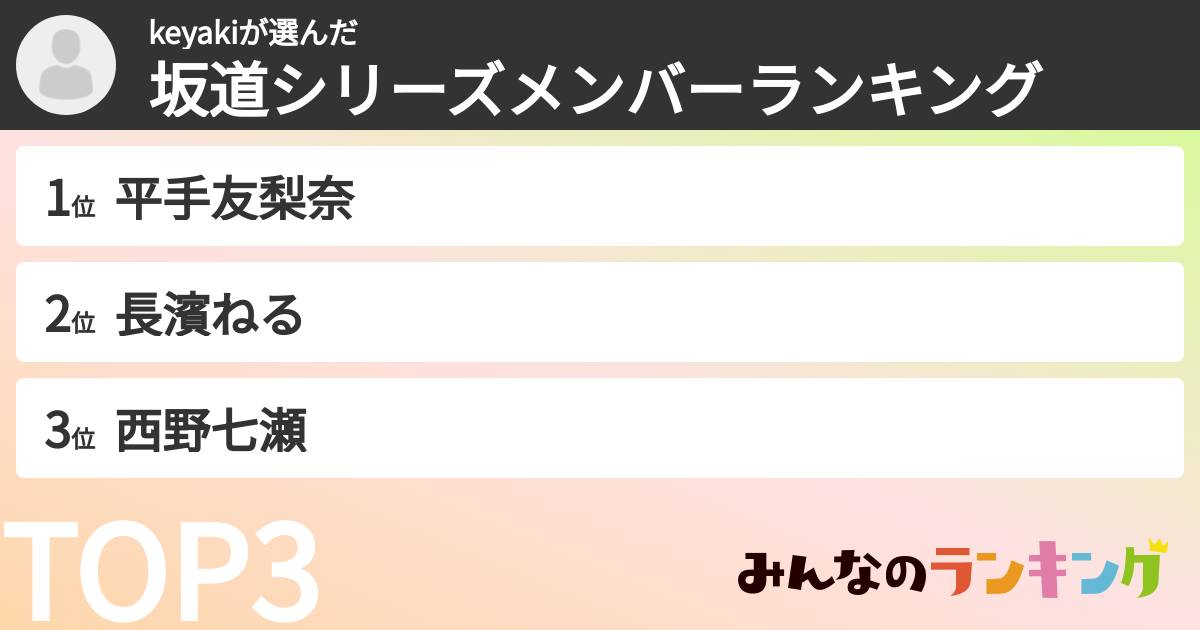 keyakiが選んだ
坂道シリーズメンバーランキング

1位 平手友梨奈

2位 長濱ねる

3位 西野七瀬

TOP3

みんなのランキング